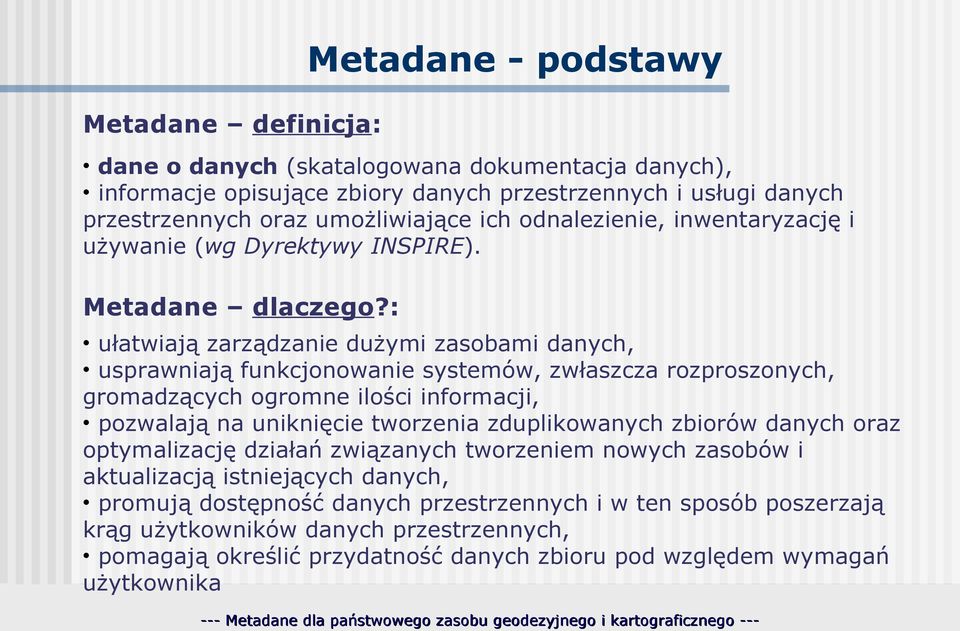 Metadane - podstawy

Metadane – definicja:

• dane o danych (skatalogowana dokumentacja danych),
• informacje opisujące zbiory danych przestrzennych i usługi danych przestrzennych oraz umożliwiające ich odnalezienie, inwentaryzację i używanie (wg Dyrektywy INSPIRE).

Metadane – dlaczego?:

• ułatwiają zarządzanie dużymi zasobami danych,
• usprawniają funkcjonowanie systemów, zwłaszcza rozproszonych, gromadzących ogromne ilości informacji,
• pozwalają na uniknięcie tworzenia zduplikowanych zbiorów danych oraz optymalizację działań związanych tworzeniem nowych zasobów i aktualizacją istniejących danych,
• promują dostępność danych przestrzennych i w ten sposób poszerzają krąg użytkowników danych przestrzennych,
• pomagają określić przydatność danych zbioru pod względem wymagań użytkownika

--- Metadane dla państwowego zasobu geodezyjnego i kartograficznego ---